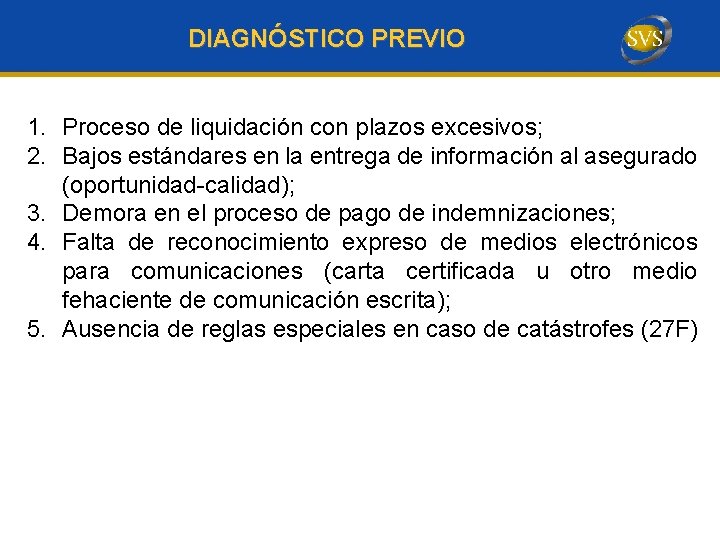 DIAGNÓSTICO PREVIO

SVS

1. Proceso de liquidación con plazos excesivos;
2. Bajos estándares en la entrega de información al asegurado (oportunidad-calidad);
3. Demora en el proceso de pago de indemnizaciones;
4. Falta de reconocimiento expreso de medios electrónicos para comunicaciones (carta certificada u otro medio fehaciente de comunicación escrita);
5. Ausencia de reglas especiales en caso de catástrofes (27F)